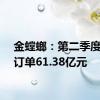 金螳螂：第二季度
订单61.38亿元